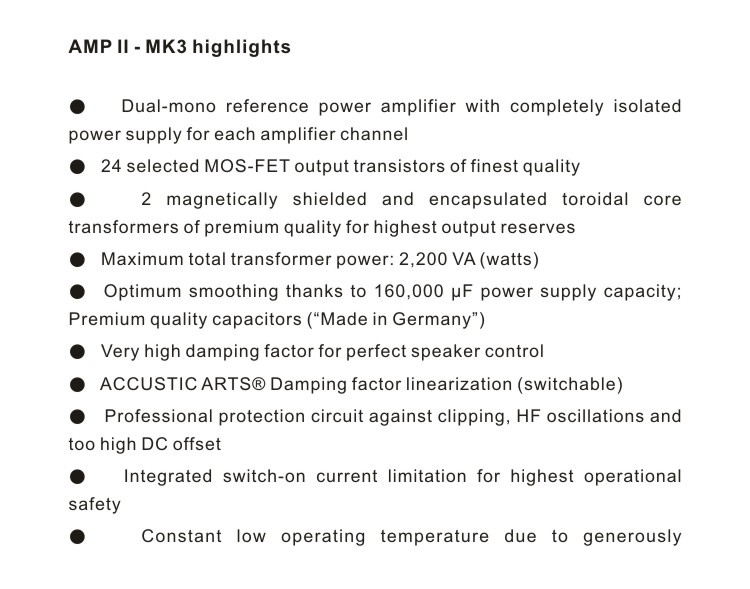 AMP II - MK3 highlights

● Dual-mono reference power amplifier with completely isolated power supply for each amplifier channel

● 24 selected MOS-FET output transistors of finest quality

● 2 magnetically shielded and encapsulated toroidal core transformers of premium quality for highest output reserves

● Maximum total transformer power: 2,200 VA (watts)

● Optimum smoothing thanks to 160,000 µF power supply capacity; Premium quality capacitors (“Made in Germany”)

● Very high damping factor for perfect speaker control

● ACCUSTIC ARTS® Damping factor linearization (switchable)

● Professional protection circuit against clipping, HF oscillations and too high DC offset

● Integrated switch-on current limitation for highest operational safety

● Constant low operating temperature due to generously